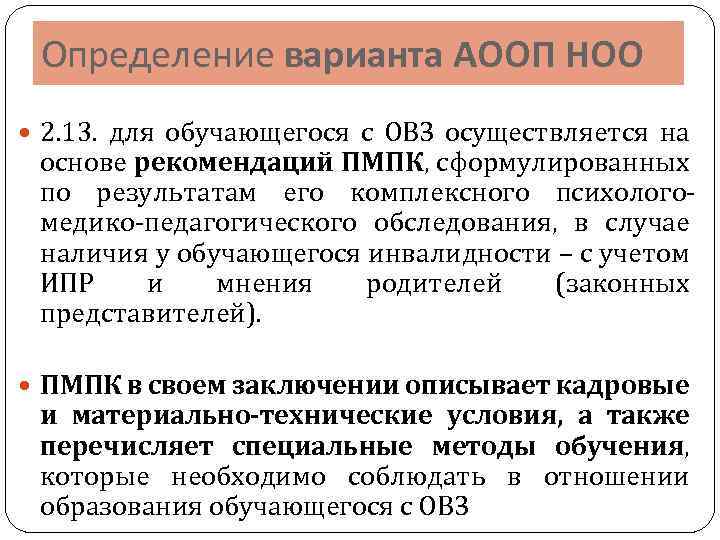 Определение варианта АООП НОО

2.13. для обучающегося с ОВЗ осуществляется на основе рекомендаций ПМПК, сформулированных по результатам его комплексного психолого-медико-педагогического обследования, в случае наличия у обучающегося инвалидности – с учетом ИПР и мнения родителей (законных представителей).

ПМПК в своем заключении описывает кадровые и материально-технические условия, а также перечисляет специальные методы обучения, которые необходимо соблюдать в отношении образования обучающегося с ОВЗ